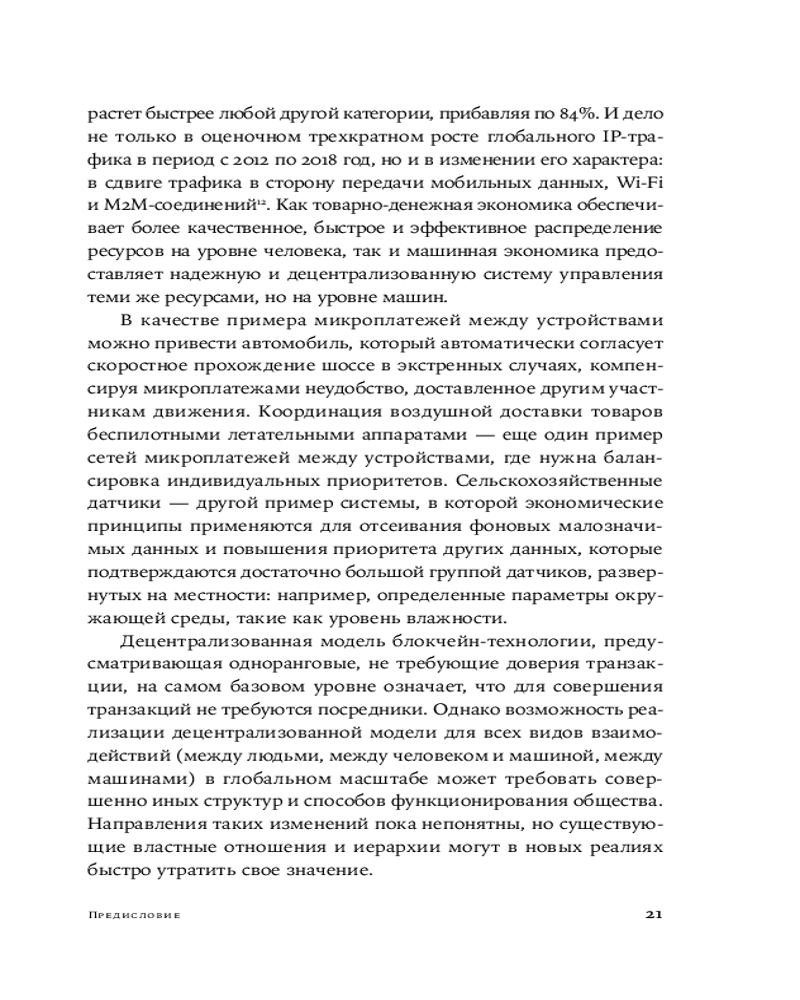 растет быстрее любой другой категории, прибавляя по 84%. И дело не только в оценочном трехкратном росте глобального IP-трафика в период с 2012 по 2018 год, но и в изменении его характера: в сдвиге трафика в сторону передачи мобильных данных, Wi-Fi и M2M-соединений$^{12}$. Как товарно-денежная экономика обеспечивает более качественное, быстрое и эффективное распределение ресурсов на уровне человека, так и машинная экономика предоставляет надежную и децентрализованную систему управления теми же ресурсами, но на уровне машин.

В качестве примера микроплатежей между устройствами можно привести автомобиль, который автоматически согласует скоростное прохождение шоссе в экстренных случаях, компенсируя микроплатежами неудобство, доставленное другим участникам движения. Координация воздушной доставки товаров беспилотными летательными аппаратами — еще один пример сетей микроплатежей между устройствами, где нужна балансировка индивидуальных приоритетов. Сельскохозяйственные датчики — другой пример системы, в которой экономические принципы применяются для отсеивания фоновых малозначимых данных и повышения приоритета других данных, которые подтверждаются достаточно большой группой датчиков, развернутых на местности: например, определенные параметры окружающей среды, такие как уровень влажности.

Децентрализованная модель блокчейн-технологии, предусматривающая одноранговые, не требующие доверия транзакции, на самом базовом уровне означает, что для совершения транзакций не требуются посредники. Однако возможность реализации децентрализованной модели для всех видов взаимодействий (между людьми, между человеком и машиной, между машинами) в глобальном масштабе может требовать совершенно иных структур и способов функционирования общества. Направления таких изменений пока непонятны, но существующие властные отношения и иерархии могут в новых реалиях быстро утратить свое значение.

Предисловие 21